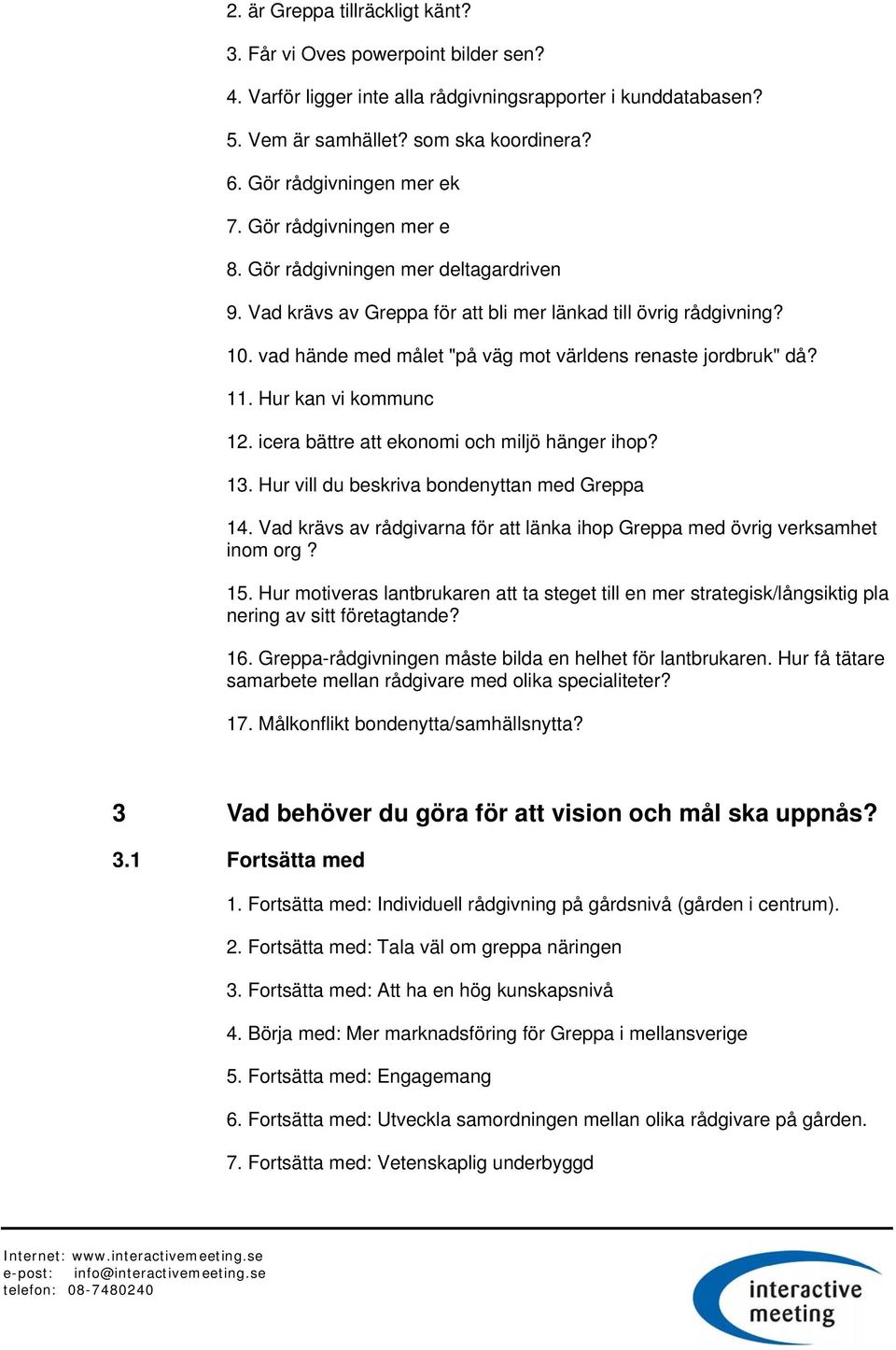 2. är Greppa tillräckligt känt?

3. Får vi Oves powerpoint bilder sen?

4. Varför ligger inte alla rådgivningsrapporter i kunddatabasen?

5. Vem är samhället? som ska koordinera?

6. Gör rådgivningen mer ek

7. Gör rådgivningen mer e

8. Gör rådgivningen mer deltagardriven

9. Vad krävs av Greppa för att bli mer länkad till övrig rådgivning?

10. vad hände med målet "på väg mot världens renaste jordbruk" då?

11. Hur kan vi kommunc

12. icera bättre att ekonomi och miljö hänger ihop?

13. Hur vill du beskriva bondenyttan med Greppa

14. Vad krävs av rådgivarna för att länka ihop Greppa med övrig verksamhet inom org ?

15. Hur motiveras lantbrukaren att ta steget till en mer strategisk/långsiktig pla nering av sitt företagtande?

16. Greppa-rådgivningen måste bilda en helhet för lantbrukaren. Hur få tätare samarbete mellan rådgivare med olika specialiteter?

17. Målkonflikt bondenytta/samhällsnytta?

3 Vad behöver du göra för att vision och mål ska uppnås?

3.1 Fortsätta med

1. Fortsätta med: Individuell rådgivning på gårdsnivå (gården i centrum).

2. Fortsätta med: Tala väl om greppa näringen

3. Fortsätta med: Att ha en hög kunskapsnivå

4. Börja med: Mer marknadsföring för Greppa i mellansverige

5. Fortsätta med: Engagemang

6. Fortsätta med: Utveckla samordningen mellan olika rådgivare på gården.

7. Fortsätta med: Vetenskaplig underbyggd

Internet: www.interactivemeeting.se
e-post: info@interactivemeeting.se
telefon: 08-7480240

interactive meeting